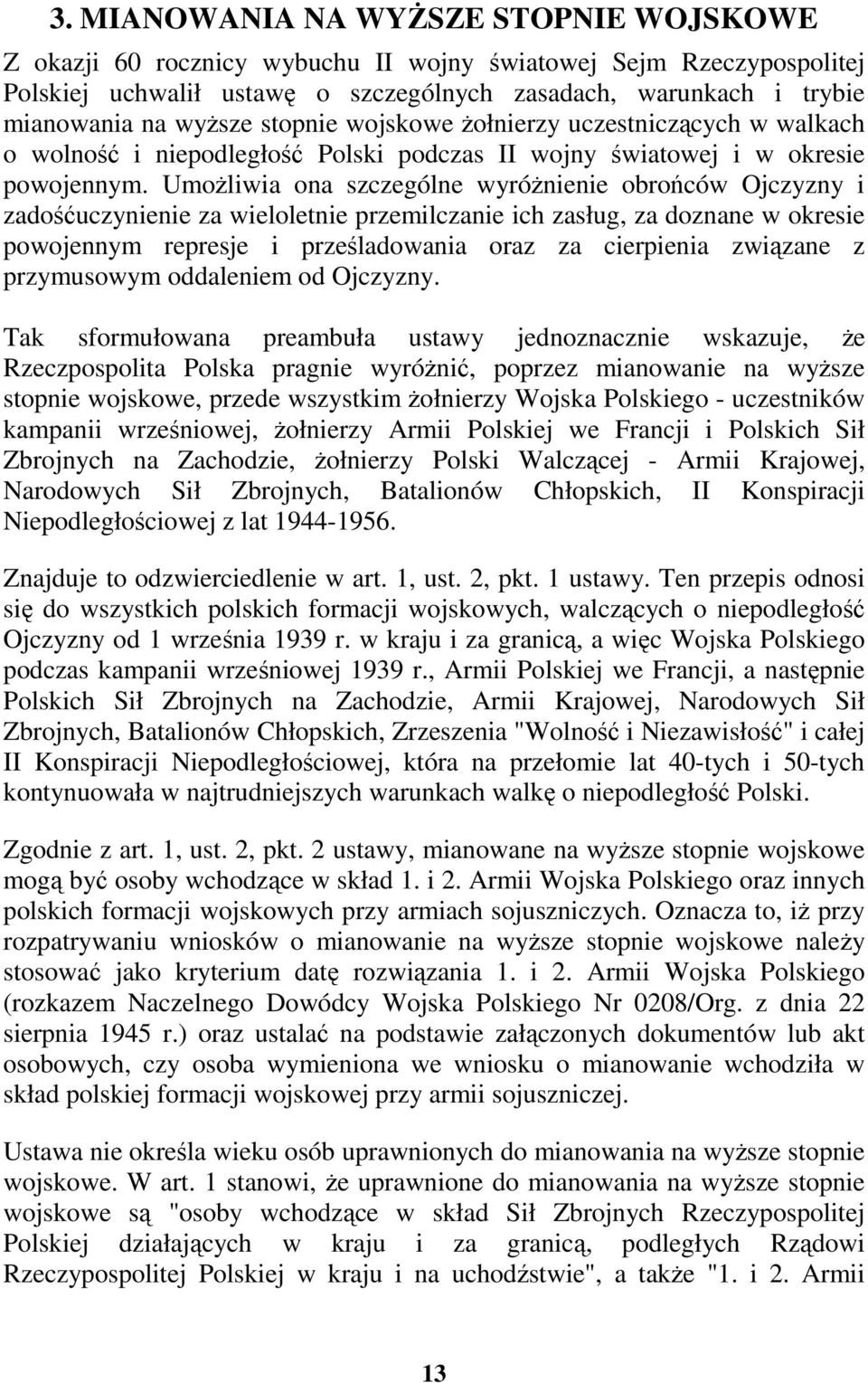 3. MIANOWANIA NA WYŻSZE STOPNIE WOJSKOWE

Z okazji 60 rocznicy wybuchu II wojny światowej Sejm Rzeczypospolitej Polskiej uchwalił ustawę o szczególnych zasadach, warunkach i trybie mianowania na wyższe stopnie wojskowe żołnierzy uczestniczących w walkach o wolność i niepodległość Polski podczas II wojny światowej i w okresie powojennym. Umożliwia ona szczególne wyróżnienie obrońców Ojczyzny i zadośćuczynienie za wieloletnie przemilczanie ich zasług, za doznane w okresie powojennym represje i prześladowania oraz za cierpienia związane z przymusowym oddaleniem od Ojczyzny.

Tak sformułowana preambuła ustawy jednoznacznie wskazuje, że Rzeczpospolita Polska pragnie wyróżnić, poprzez mianowanie na wyższe stopnie wojskowe, przede wszystkim żołnierzy Wojska Polskiego - uczestników kampanii wrześniowej, żołnierzy Armii Polskiej we Francji i Polskich Sił Zbrojnych na Zachodzie, żołnierzy Polski Walczącej - Armii Krajowej, Narodowych Sił Zbrojnych, Batalionów Chłopskich, II Konspiracji Niepodległościowej z lat 1944-1956.

Znajduje to odzwierciedlenie w art. 1, ust. 2, pkt. 1 ustawy. Ten przepis odnosi się do wszystkich polskich formacji wojskowych, walczących o niepodległość Ojczyzny od 1 września 1939 r. w kraju i za granicą, a więc Wojska Polskiego podczas kampanii wrześniowej 1939 r., Armii Polskiej we Francji, a następnie Polskich Sił Zbrojnych na Zachodzie, Armii Krajowej, Narodowych Sił Zbrojnych, Batalionów Chłopskich, Zrzeszenia "Wolność i Niezawisłość" i całej II Konspiracji Niepodległościowej, która na przełomie lat 40-tych i 50-tych kontynuowała w najtrudniejszych warunkach walkę o niepodległość Polski.

Zgodnie z art. 1, ust. 2, pkt. 2 ustawy, mianowane na wyższe stopnie wojskowe mogą być osoby wchodzące w skład 1. i 2. Armii Wojska Polskiego oraz innych polskich formacji wojskowych przy armiach sojuszniczych. Oznacza to, iż przy rozpatrywaniu wniosków o mianowanie na wyższe stopnie wojskowe należy stosować jako kryterium datę rozwiązania 1. i 2. Armii Wojska Polskiego (rozkazem Naczelnego Dowódcy Wojska Polskiego Nr 0208/Org. z dnia 22 sierpnia 1945 r.) oraz ustalać na podstawie załączonych dokumentów lub akt osobowych, czy osoba wymieniona we wniosku o mianowanie wchodziła w skład polskiej formacji wojskowej przy armii sojuszniczej.

Ustawa nie określa wieku osób uprawnionych do mianowania na wyższe stopnie wojskowe. W art. 1 stanowi, że uprawnione do mianowania na wyższe stopnie wojskowe są "osoby wchodzące w skład Sił Zbrojnych Rzeczypospolitej Polskiej działających w kraju i za granicą, podległych Rządowi Rzeczypospolitej Polskiej w kraju i na uchodźstwie", a także "1. i 2. Armii

13